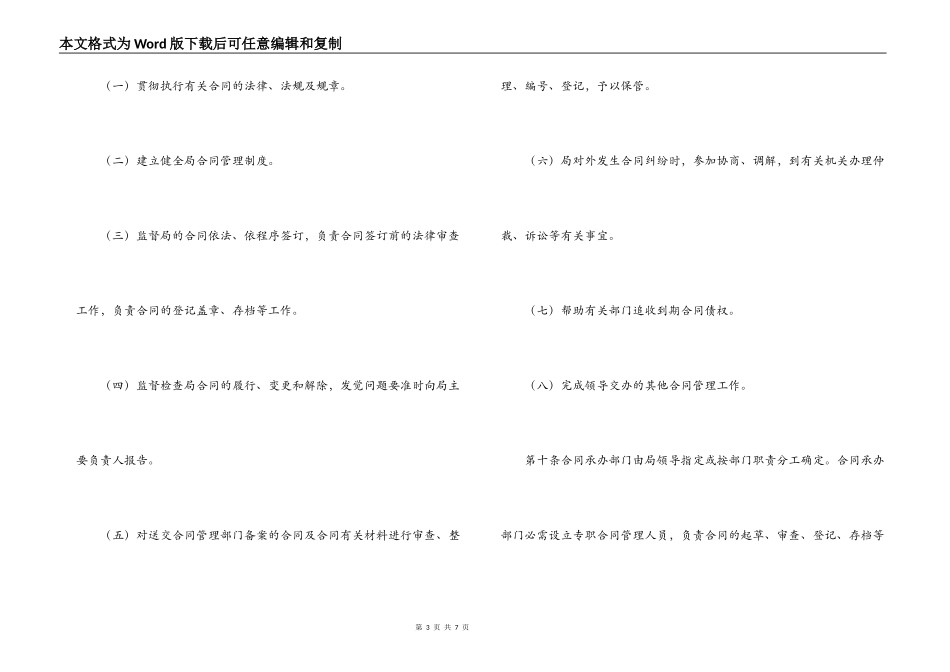 本文格式为Word版下载后可任意编辑和复制

（一）贯彻执行有关合同的法律、法规及规章。

（二）建立健全局合同管理制度。

（三）监督局的合同依法、依程序签订，负责合同签订前的法律审查工作，负责合同的登记盖章、存档等工作。

（四）监督检查局合同的履行、变更和解除，发觉问题要准时向局主要负责人报告。

（五）对送交合同管理部门备案的合同及合同有关材料进行审查、整理、编号、登记，予以保管。

（六）局对外发生合同纠纷时，参加协商、调解，到有关机关办理仲裁、诉讼等有关事宜。

（七）帮助有关部门追收到期合同债权。

（八）完成领导交办的其他合同管理工作。

第十条合同承办部门由局领导指定或按部门职责分工确定。合同承办部门必需设立专职合同管理人员，负责合同的起草、审查、登记、存档等

第 3 页 共 7 页